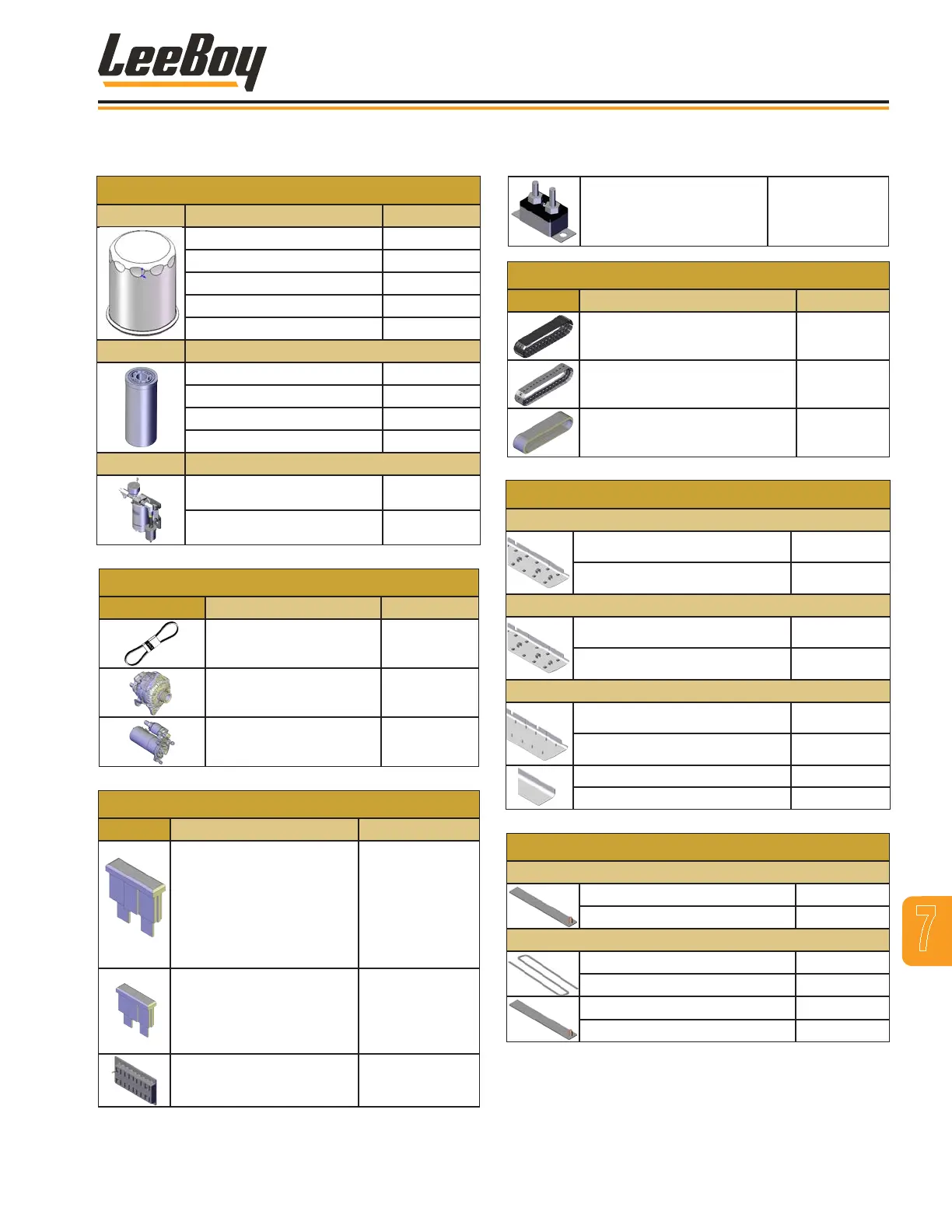 LeeBoy

7